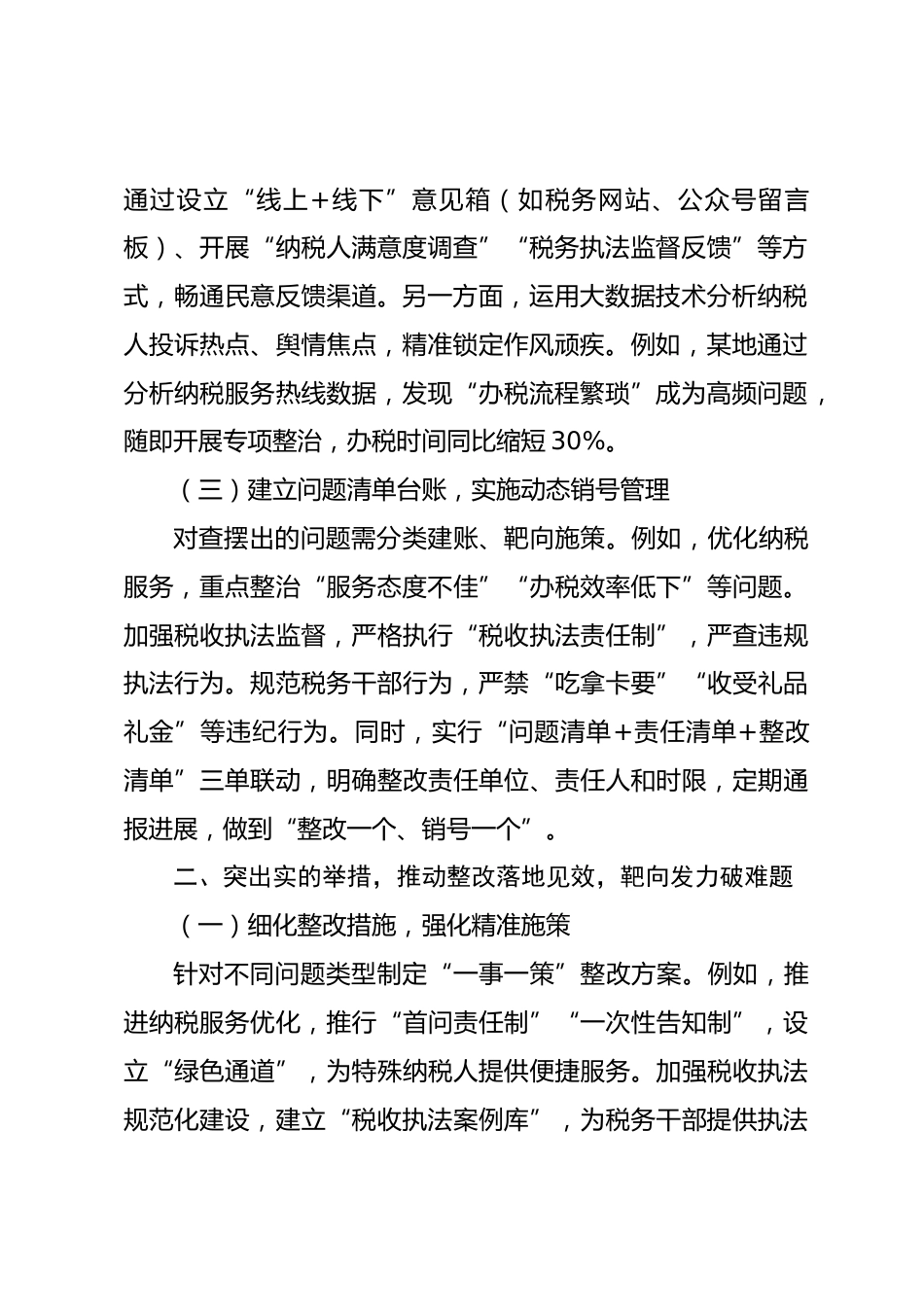 通过设立“线上+线下”意见箱（如税务网站、公众号留言板）、开展“纳税人满意度调查”“税务执法监督反馈”等方式，畅通民意反馈渠道。另一方面，运用大数据技术分析纳税人投诉热点、舆情焦点，精准锁定作风顽疾。例如，某地通过分析纳税服务热线数据，发现“办税流程繁琐”成为高频问题，随即开展专项整治，办税时间同比缩短30%。

（三）建立问题清单台账，实施动态销号管理

对查摆出的问题需分类建账、靶向施策。例如，优化纳税服务，重点整治“服务态度不佳”“办税效率低下”等问题。加强税收执法监督，严格执行“税收执法责任制”，严查违规执法行为。规范税务干部行为，严禁“吃拿卡要”“收受礼品礼金”等违纪行为。同时，实行“问题清单+责任清单+整改清单”三单联动，明确整改责任单位、责任人和时限，定期通报进展，做到“整改一个、销号一个”。

二、突出实的举措，推动整改落地见效，靶向发力破难题

（一）细化整改措施，强化精准施策

针对不同问题类型制定“一事一策”整改方案。例如，推进纳税服务优化，推行“首问责任制”“一次性告知制”，设立“绿色通道”，为特殊纳税人提供便捷服务。加强税收执法规范化建设，建立“税收执法案例库”，为税务干部提供执法